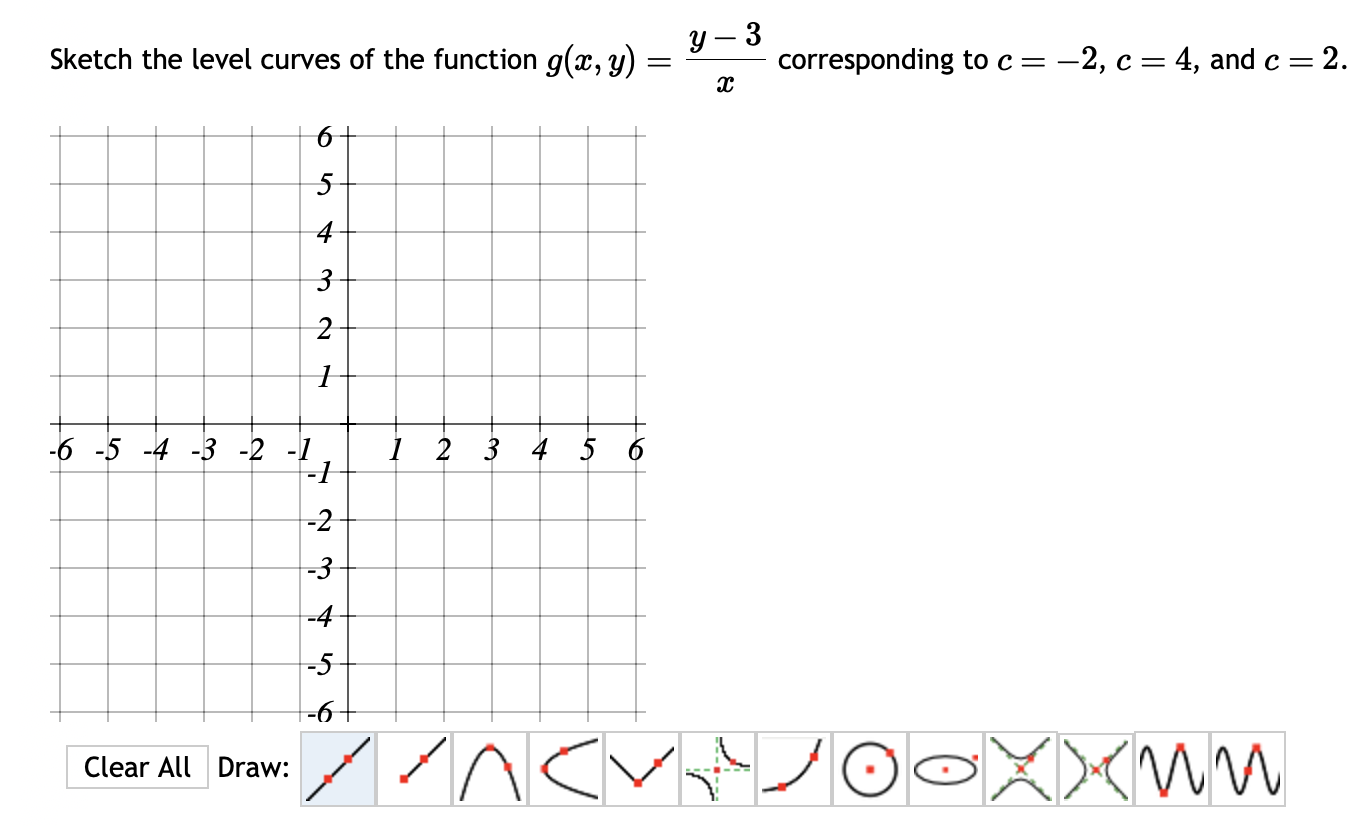 Sketch the level curves of the function $g(x, y) = \frac{y-3}{x}$ corresponding to $c = -2$, $c = 4$, and $c = 2$.

6
5
4
3
2
1
-6 -5 -4 -3 -2 -1 1 2 3 4 5 6
-1
-2
-3
-4
-5
-6

Clear All Draw: